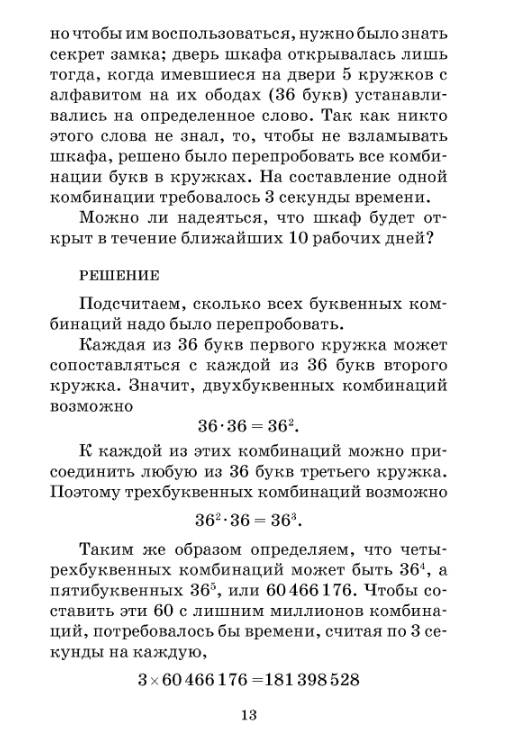 но чтобы им воспользоваться, нужно было знать секрет замка; дверь шкафа открывалась лишь тогда, когда имевшиеся на двери 5 кружков с алфавитом на их ободах (36 букв) устанавливались на определенное слово. Так как никто этого слова не знал, то, чтобы не взламывать шкафа, решено было перепробовать все комбинации букв в кружках. На составление одной комбинации требовалось 3 секунды времени.

Можно ли надеяться, что шкаф будет открыт в течение ближайших 10 рабочих дней?

РЕШЕНИЕ

Подсчитаем, сколько всех буквенных комбинаций надо было перепробовать.

Каждая из 36 букв первого кружка может сопоставляться с каждой из 36 букв второго кружка. Значит, двухбуквенных комбинаций возможно

$36 \cdot 36 = 36^2$.

К каждой из этих комбинаций можно присоединить любую из 36 букв третьего кружка. Поэтому трехбуквенных комбинаций возможно

$36^2 \cdot 36 = 36^3$.

Таким же образом определяем, что четырехбуквенных комбинаций может быть $36^4$, а пятибуквенных $36^5$, или 60 466 176. Чтобы составить эти 60 с лишним миллионов комбинаций, потребовалось бы времени, считая по 3 секунды на каждую,

$3 \times 60\,466\,176 = 181\,398\,528$

13